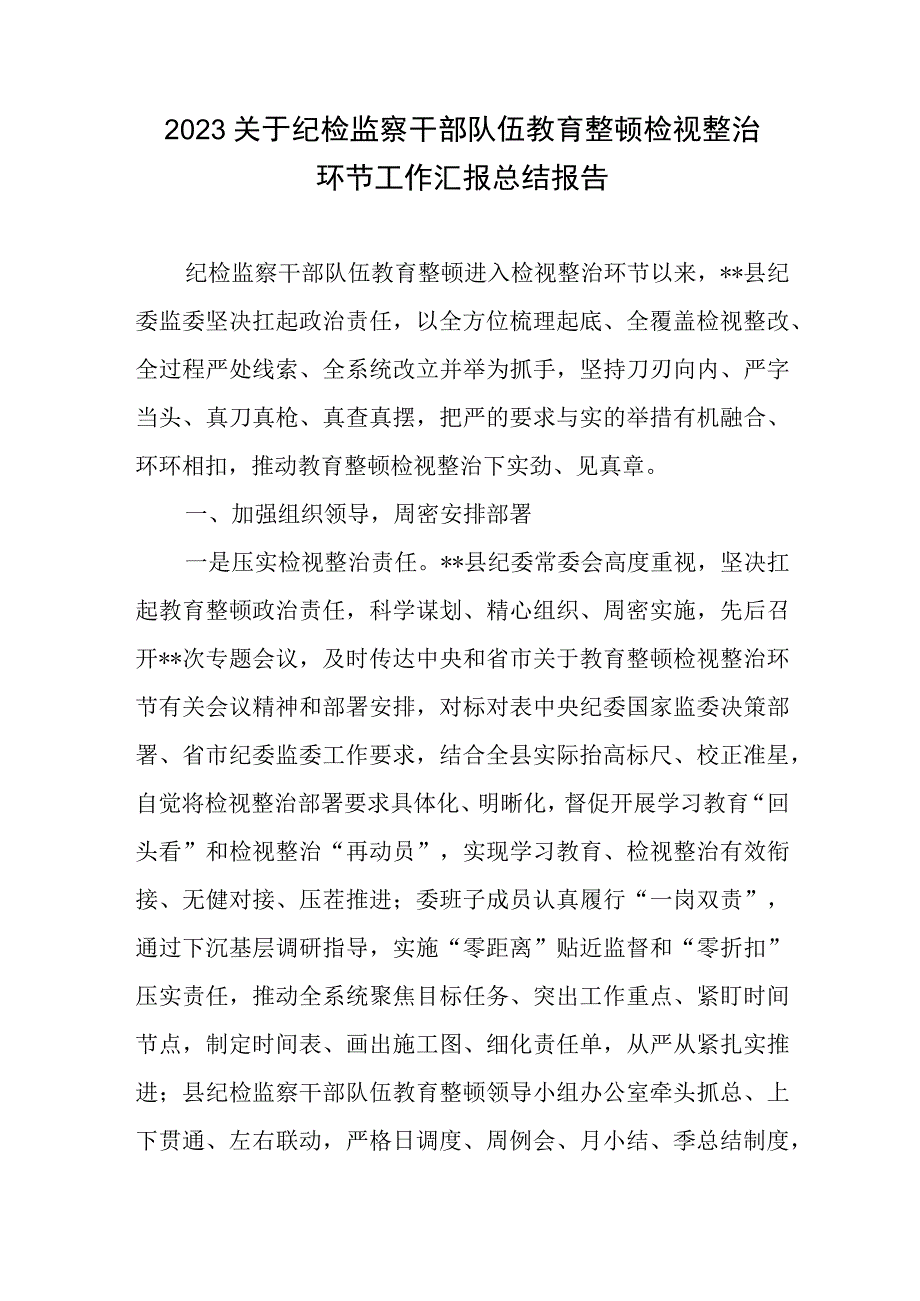 2023关于纪检监察干部队伍教育整顿检视整治环节工作汇报总结报告

纪检监察干部队伍教育整顿进入检视整治环节以来，**县纪委监委坚决扛起政治责任，以全方位梳理起底、全覆盖检视整改、全过程严处线索、全系统改立并举为抓手，坚持刀刃向内、严字当头、真刀真枪、真查真摆，把严的要求与实的举措有机融合、环环相扣，推动教育整顿检视整治下实劲、见真章。

一、加强组织领导，周密安排部署

一是压实检视整治责任。**县纪委常委会高度重视，坚决扛起教育整顿政治责任，科学谋划、精心组织、周密实施，先后召开**次专题会议，及时传达中央和省市关于教育整顿检视整治环节有关会议精神和部署安排，对标对表中央纪委国家监委决策部署、省市纪委监委工作要求，结合全县实际抬高标尺、校正准星，自觉将检视整治部署要求具体化、明晰化，督促开展学习教育“回头看”和检视整治“再动员”，实现学习教育、检视整治有效衔接、无健对接、压茬推进；委班子成员认真履行“一岗双责”，通过下沉基层调研指导，实施“零距离”贴近监督和“零折扣”压实责任，推动全系统聚焦目标任务、突出工作重点、紧盯时间节点，制定时间表、画出施工图、细化责任单，从严从紧扎实推进；县纪检监察干部队伍教育整顿领导小组办公室牵头抓总、上下贯通、左右联动，严格日调度、周例会、月小结、季总结制度，